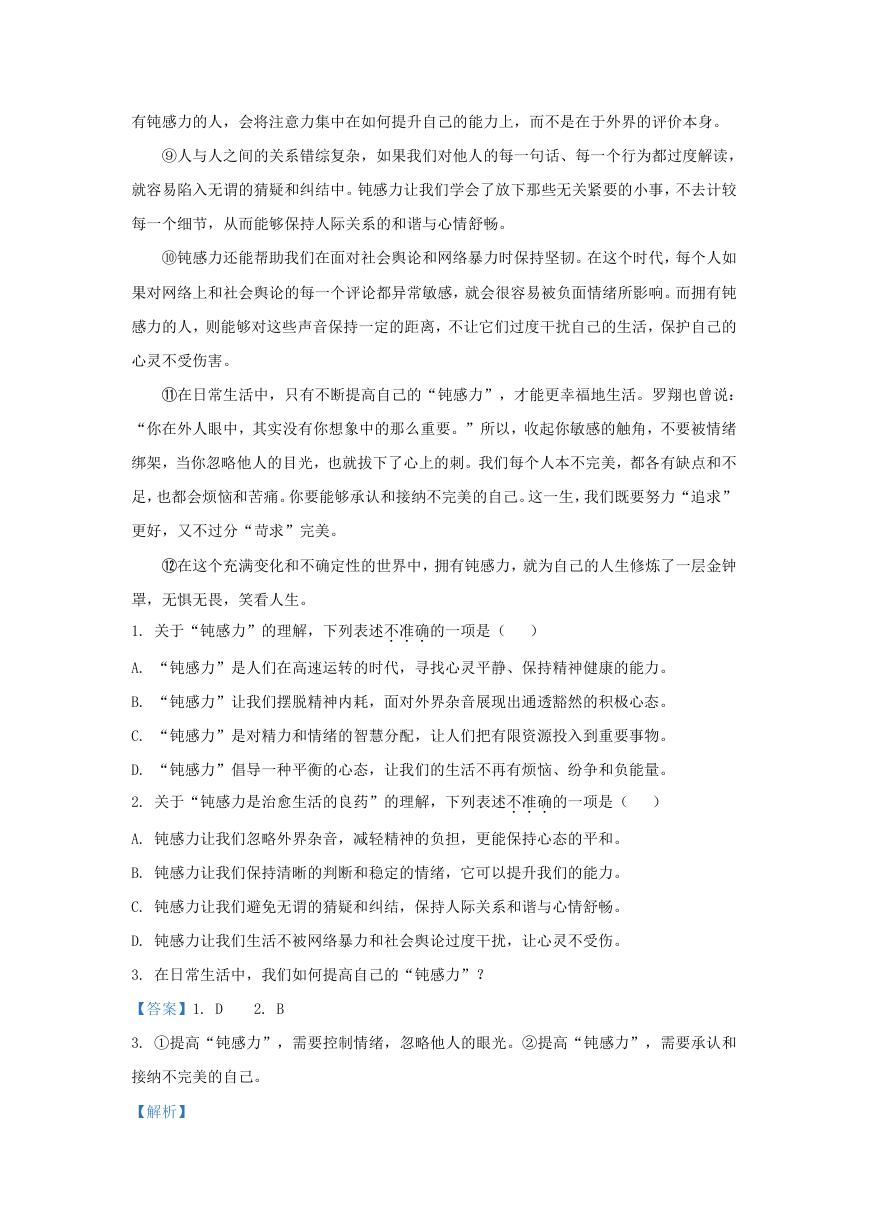 有钝感力的人，会将注意力集中在如何提升自己的能力上，而不是在于外界的评价本身。

⑨人与人之间的关系错综复杂，如果我们对他人的每一句话、每一个行为都过度解读，就容易陷入无谓的猜疑和纠结中。钝感力让我们学会了放下那些无关紧要的小事，不去计较每一个细节，从而能够保持人际关系的和谐与心情舒畅。

⑩钝感力还能帮助我们在面对社会舆论和网络暴力时保持坚韧。在这个时代，每个人如果对网络上和社会舆论的每一个评论都异常敏感，就会很容易被负面情绪所影响。而拥有钝感力的人，则能够对这些声音保持一定的距离，不让它们过度干扰自己的生活，保护自己的心灵不受伤害。

⑪在日常生活中，只有不断提高自己的“钝感力”，才能更幸福地生活。罗翔也曾说：“你在外人眼中，其实没有你想象中的那么重要。”所以，收起你敏感的触角，不要被情绪绑架，当你忽略他人的目光，也就拔下了心上的刺。我们每个人本不完美，都各有缺点和不足，也都会烦恼和苦痛。你要能够承认和接纳不完美的自己。这一生，我们既要努力“追求”更好，又不过分“苛求”完美。

⑫在这个充满变化和不确定性的世界中，拥有钝感力，就为自己的人生修炼了一层金钟罩，无惧无畏，笑看人生。

1. 关于“钝感力”的理解，下列表述不准确的一项是（　　）

A. “钝感力”是人们在高速运转的时代，寻找心灵平静、保持精神健康的能力。

B. “钝感力”让我们摆脱精神内耗，面对外界杂音展现出通透豁然的积极心态。

C. “钝感力”是对精力和情绪的智慧分配，让人们把有限资源投入到重要事物。

D. “钝感力”倡导一种平衡的心态，让我们的生活不再有烦恼、纷争和负能量。

2. 关于“钝感力是治愈生活的良药”的理解，下列表述不准确的一项是（　　）

A. 钝感力让我们忽略外界杂音，减轻精神的负担，更能保持心态的平和。

B. 钝感力让我们保持清晰的判断和稳定的情绪，它可以提升我们的能力。

C. 钝感力让我们避免无谓的猜疑和纠结，保持人际关系和谐与心情舒畅。

D. 钝感力让我们生活不被网络暴力和社会舆论过度干扰，让心灵不受伤。

3. 在日常生活中，我们如何提高自己的“钝感力”？

【答案】1. D　2. B

3. ①提高“钝感力”，需要控制情绪，忽略他人的眼光。②提高“钝感力”，需要承认和接纳不完美的自己。

【解析】